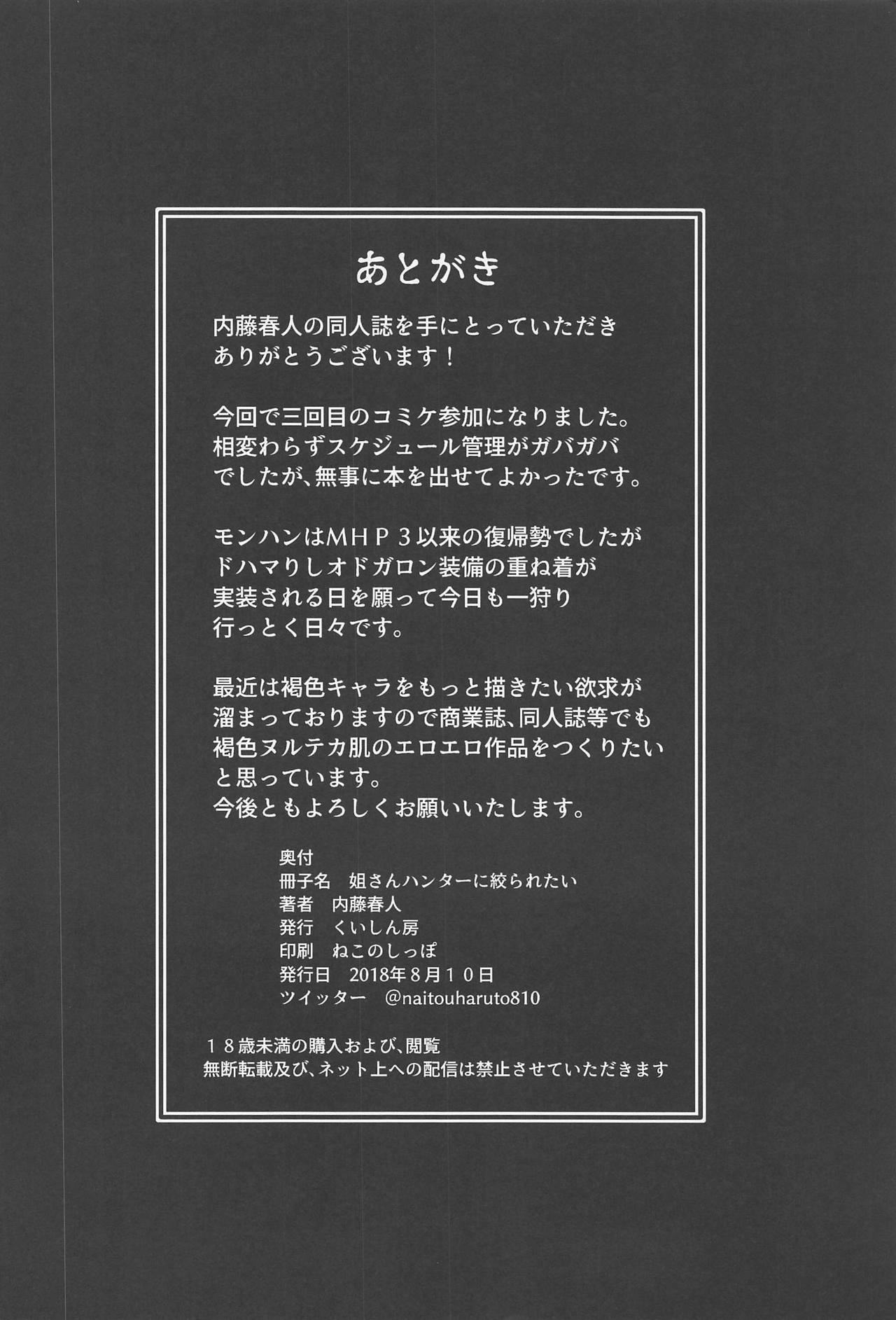 あとがき

内藤春人の同人誌を手にとっていただき
ありがとうございます！

今回で三回目のコミケ参加になりました。
相変わらずスケジュール管理がガバガバ
でしたが、無事に本を出せてよかったです。

モンハンはＭＨＰ３以来の復帰勢でしたが
ドハマりしオドガロン装備の重ね着が
実装される日を願って今日も一狩り
行っとく日々です。

最近は褐色キャラをもっと描きたい欲求が
溜まっておりますので商業誌、同人誌等でも
褐色ヌルテカ肌のエロエロ作品をつくりたい
と思っています。
今後ともよろしくお願いいたします。

奥付
冊子名　姐さんハンターに絞られたい
著者　内藤春人
発行　くいしん房
印刷　ねこのしっぽ
発行日　2018年8月１０日
ツイッター　@naitouharuto810

１８歳未満の購入および、閲覧
無断転載及び、ネット上への配信は禁止させていただきます